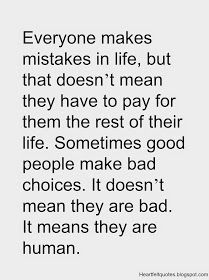 Everyone makes mistakes in life, but that doesn't mean they have to pay for them the rest of their life. Sometimes good people make bad choices. It doesn't mean they are bad. It means they are human.

Heartfeltquotes.blogspot.com